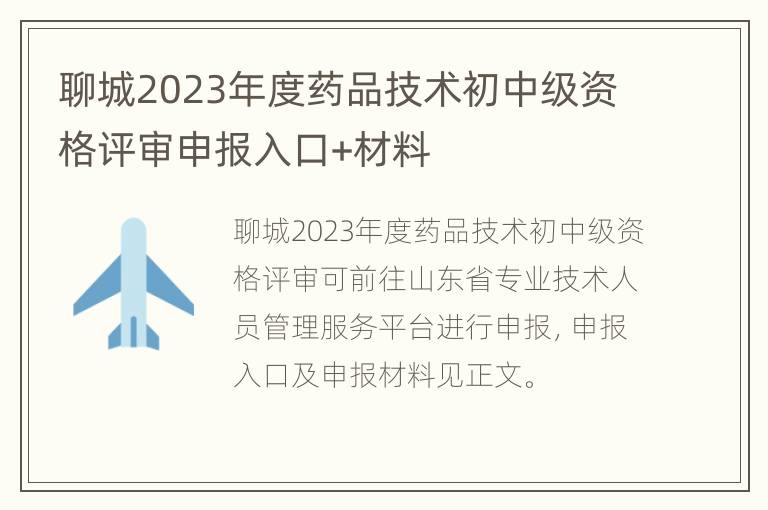 聊城2023年度药品技术初中级资格评审申报入口+材料

聊城2023年度药品技术初中级资格评审可前往山东省专业技术人员管理服务平台进行申报, 申报入口及申报材料见正文。